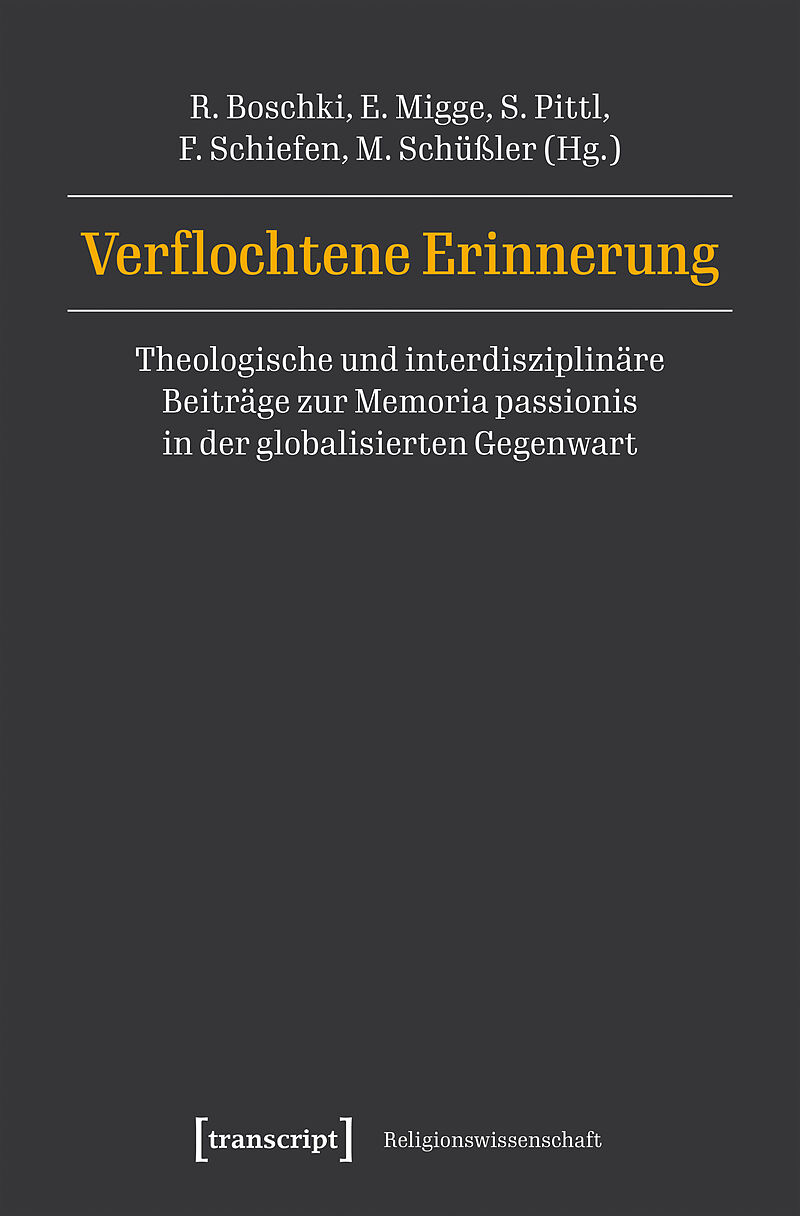 R. Boschki, E. Migge, S. Pittl,
F. Schiefen, M. Schüßler (Hg.)

Verflochtene Erinnerung

Theologische und interdisziplinäre
Beiträge zur Memoria passionis
in der globalisierten Gegenwart

[transcript] Religionswissenschaft